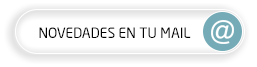 NOVEDADES EN TU MAIL @